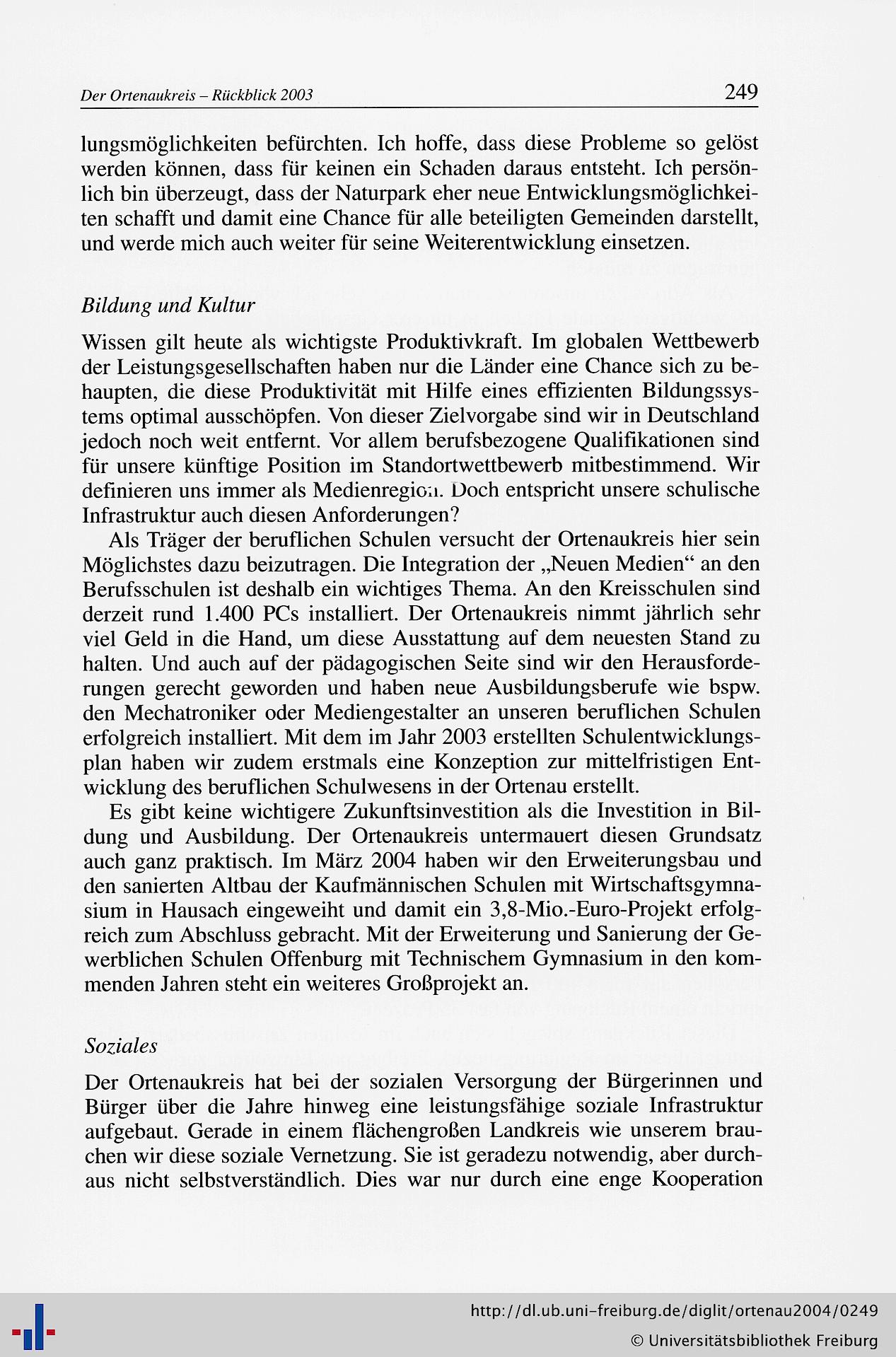 Der Ortenaukreis – Rückblick 2003

249

lungsmöglichkeiten befürchten. Ich hoffe, dass diese Probleme so gelöst werden können, dass für keinen ein Schaden daraus entsteht. Ich persönlich bin überzeugt, dass der Naturpark eher neue Entwicklungsmöglichkeiten schafft und damit eine Chance für alle beteiligten Gemeinden darstellt, und werde mich auch weiter für seine Weiterentwicklung einsetzen.

Bildung und Kultur

Wissen gilt heute als wichtigste Produktivkraft. Im globalen Wettbewerb der Leistungsgesellschaften haben nur die Länder eine Chance sich zu behaupten, die diese Produktivität mit Hilfe eines effizienten Bildungssystems optimal ausschöpfen. Von dieser Zielvorgabe sind wir in Deutschland jedoch noch weit entfernt. Vor allem berufsbezogene Qualifikationen sind für unsere künftige Position im Standortwettbewerb mitbestimmend. Wir definieren uns immer als Medienregion. Doch entspricht unsere schulische Infrastruktur auch diesen Anforderungen?

Als Träger der beruflichen Schulen versucht der Ortenaukreis hier sein Möglichstes dazu beizutragen. Die Integration der „Neuen Medien“ an den Berufsschulen ist deshalb ein wichtiges Thema. An den Kreisschulen sind derzeit rund 1.400 PCs installiert. Der Ortenaukreis nimmt jährlich sehr viel Geld in die Hand, um diese Ausstattung auf dem neuesten Stand zu halten. Und auch auf der pädagogischen Seite sind wir den Herausforderungen gerecht geworden und haben neue Ausbildungsberufe wie bspw. den Mechatroniker oder Mediengestalter an unseren beruflichen Schulen erfolgreich installiert. Mit dem im Jahr 2003 erstellten Schulentwicklungsplan haben wir zudem erstmals eine Konzeption zur mittelfristigen Entwicklung des beruflichen Schulwesens in der Ortenau erstellt.

Es gibt keine wichtigere Zukunftsinvestition als die Investition in Bildung und Ausbildung. Der Ortenaukreis untermauert diesen Grundsatz auch ganz praktisch. Im März 2004 haben wir den Erweiterungsbau und den sanierten Altbau der Kaufmännischen Schulen mit Wirtschaftsgymnasium in Hausach eingeweiht und damit ein 3,8-Mio.-Euro-Projekt erfolgreich zum Abschluss gebracht. Mit der Erweiterung und Sanierung der Gewerblichen Schulen Offenburg mit Technischem Gymnasium in den kommenden Jahren steht ein weiteres Großprojekt an.

Soziales

Der Ortenaukreis hat bei der sozialen Versorgung der Bürgerinnen und Bürger über die Jahre hinweg eine leistungsfähige soziale Infrastruktur aufgebaut. Gerade in einem flächengroßen Landkreis wie unserem brauchen wir diese soziale Vernetzung. Sie ist geradezu notwendig, aber durchaus nicht selbstverständlich. Dies war nur durch eine enge Kooperation

http://dl.ub.uni-freiburg.de/diglit/ortenau2004/0249
© Universitätsbibliothek Freiburg